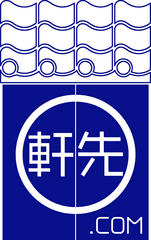 軒先
.COM